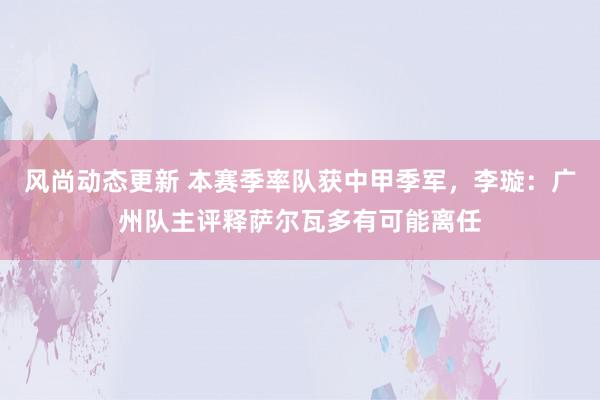 风尚动态更新 本赛季率队获中甲季军，李璇：广州队主评释萨尔瓦多有可能离任